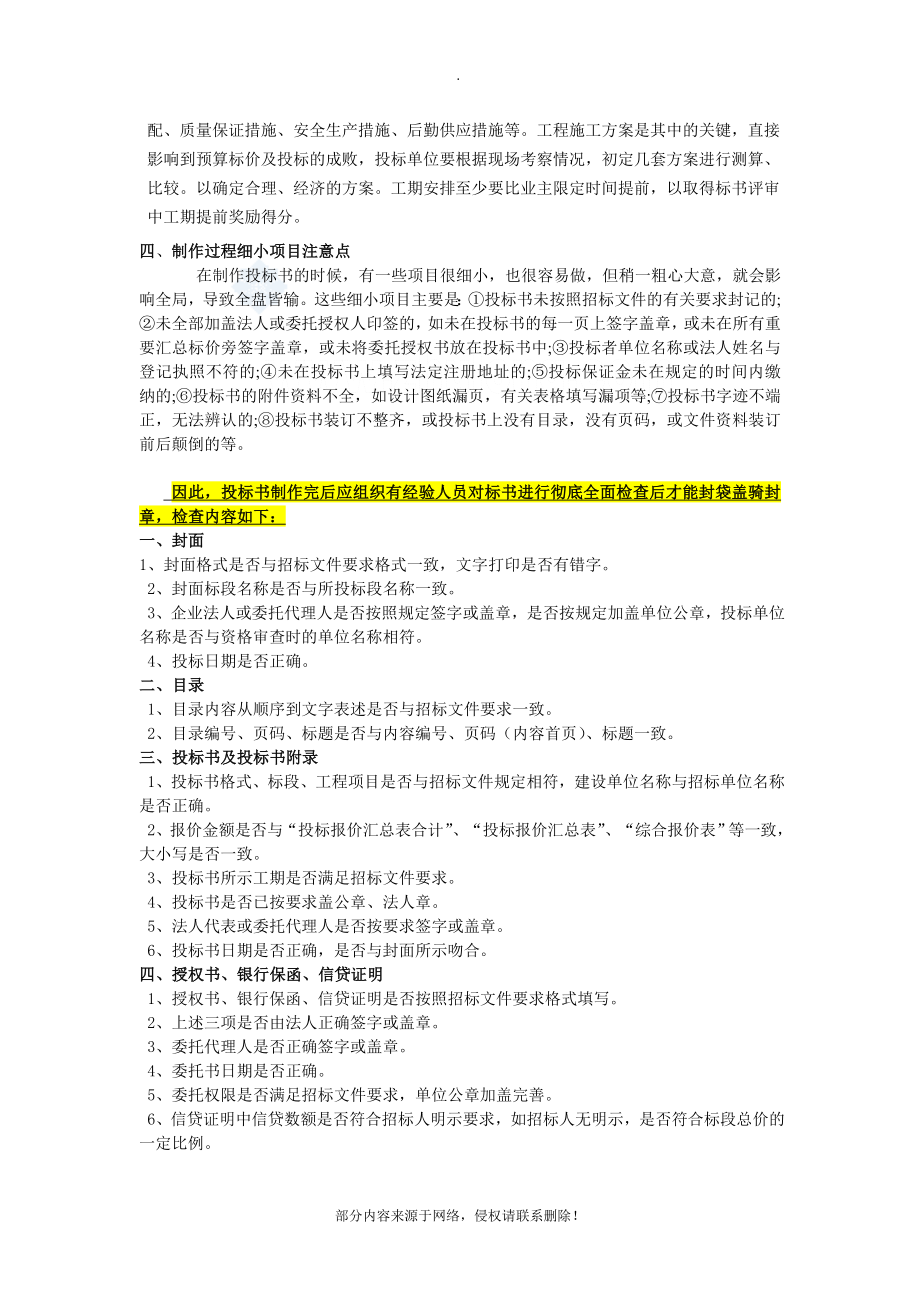 .

配、质量保证措施、安全生产措施、后勤供应措施等。工程施工方案是其中的关键，直接影响到预算标价及投标的成败，投标单位要根据现场考察情况，初定几套方案进行测算、比较。以确定合理、经济的方案。工期安排至少要比业主限定时间提前，以取得标书评审中工期提前奖励得分。

四、制作过程细小项目注意点

在制作投标书的时候，有一些项目很细小，也很容易做，但稍一粗心大意，就会影响全局，导致全盘皆输。这些细小项目主要是 ①投标书未按照招标文件的有关要求封记的;②未全部加盖法人或委托授权人印签的，如未在投标书的每一页上签字盖章，或未在所有重要汇总标价旁签字盖章，或未将委托授权书放在投标书中;③投标者单位名称或法人姓名与登记执照不符的;④未在投标书上填写法定注册地址的;⑤投标保证金未在规定的时间内缴纳的;⑥投标书的附件资料不全，如设计图纸漏页，有关表格填写漏项等;⑦投标书字迹不端正，无法辨认的;⑧投标书装订不整齐，或投标书上没有目录，没有页码，或文件资料装订前后颠倒的等。

因此，投标书制作完后应组织有经验人员对标书进行彻底全面检查后才能封袋盖骑封章，检查内容如下：

一、封面

1、封面格式是否与招标文件要求格式一致，文字打印是否有错字。

2、封面标段名称是否与所投标段名称一致。

3、企业法人或委托代理人是否按照规定签字或盖章，是否按规定加盖单位公章，投标单位名称是否与资格审查时的单位名称相符。

4、投标日期是否正确。

二、目录

1、目录内容从顺序到文字表述是否与招标文件要求一致。

2、目录编号、页码、标题是否与内容编号、页码（内容首页）、标题一致。

三、投标书及投标书附录

1、投标书格式、标段、工程项目是否与招标文件规定相符，建设单位名称与招标单位名称是否正确。

2、报价金额是否与“投标报价汇总表合计”、“投标报价汇总表”、“综合报价表”等一致，大小写是否一致。

3、投标书所示工期是否满足招标文件要求。

4、投标书是否已按要求盖公章、法人章。

5、法人代表或委托代理人是否按要求签字或盖章。

6、投标书日期是否正确，是否与封面所示吻合。

四、授权书、银行保函、信贷证明

1、授权书、银行保函、信贷证明是否按照招标文件要求格式填写。

2、上述三项是否由法人正确签字或盖章。

3、委托代理人是否正确签字或盖章。

4、委托书日期是否正确。

5、委托权限是否满足招标文件要求，单位公章加盖完善。

6、信贷证明中信贷数额是否符合招标人明示要求，如招标人无明示，是否符合标段总价的一定比例。

部分内容来源于网络，侵权请联系删除！